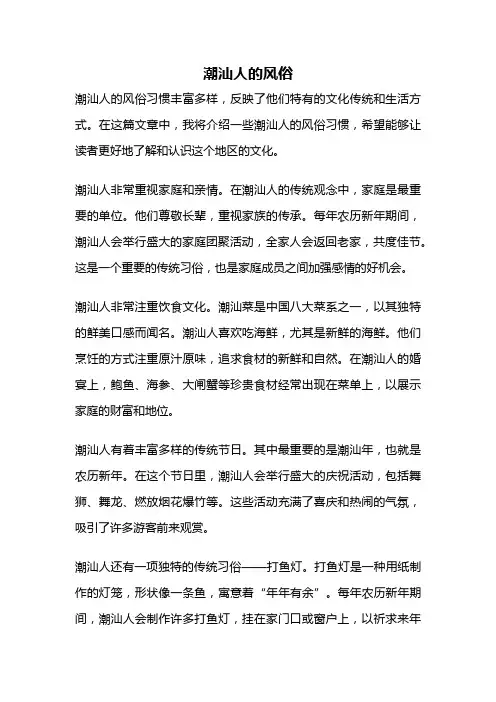 潮汕人的风俗

潮汕人的风俗习惯丰富多样，反映了他们特有的文化传统和生活方式。在这篇文章中，我将介绍一些潮汕人的风俗习惯，希望能够让读者更好地了解和认识这个地区的文化。

潮汕人非常重视家庭和亲情。在潮汕人的传统观念中，家庭是最重要的单位。他们尊敬长辈，重视家族的传承。每年农历新年期间，潮汕人会举行盛大的家庭团聚活动，全家人会返回老家，共度佳节。这是一个重要的传统习俗，也是家庭成员之间加强感情的好机会。

潮汕人非常注重饮食文化。潮汕菜是中国八大菜系之一，以其独特的鲜美口感而闻名。潮汕人喜欢吃海鲜，尤其是新鲜的海鲜。他们烹饪的方式注重原汁原味，追求食材的新鲜和自然。在潮汕人的婚宴上，鲍鱼、海参、大闸蟹等珍贵食材经常出现在菜单上，以展示家庭的财富和地位。

潮汕人有着丰富多样的传统节日。其中最重要的是潮汕年，也就是农历新年。在这个节日里，潮汕人会举行盛大的庆祝活动，包括舞狮、舞龙、燃放烟花爆竹等。这些活动充满了喜庆和热闹的气氛，吸引了许多游客前来观赏。

潮汕人还有一项独特的传统习俗——打鱼灯。打鱼灯是一种用纸制作的灯笼，形状像一条鱼，寓意着“年年有余”。每年农历新年期间，潮汕人会制作许多打鱼灯，挂在家门口或窗户上，以祈求来年